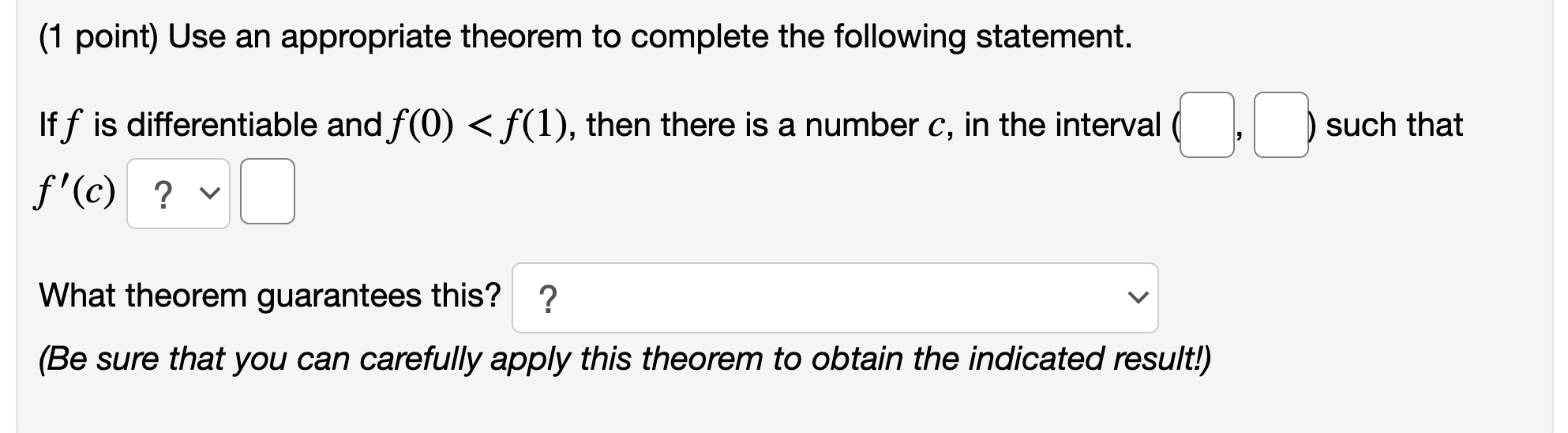 (1 point) Use an appropriate theorem to complete the following statement.

If $f$ is differentiable and $f(0) < f(1)$, then there is a number $c$, in the interval ( , ) such that $f'(c)$ ?

What theorem guarantees this? ?

(Be sure that you can carefully apply this theorem to obtain the indicated result!)